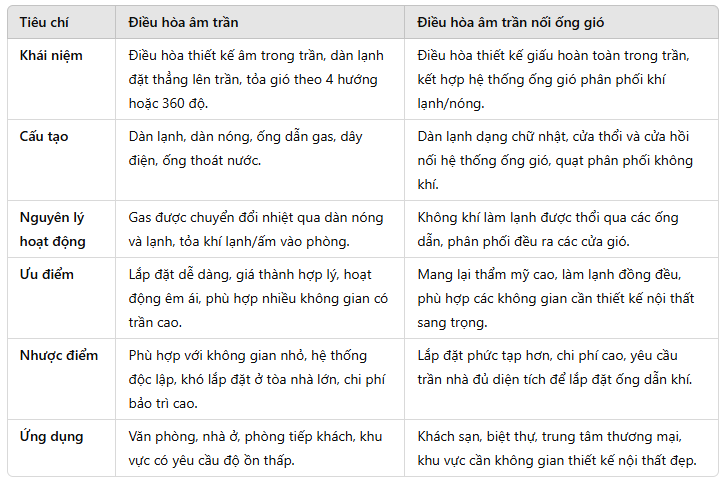 | Tiêu chí | Điều hòa âm trần | Điều hòa âm trần nối ống gió |
|---|---|---|
| Khái niệm | Điều hòa thiết kế âm trong trần, dàn lạnh đặt thẳng lên trần, tỏa gió theo 4 hướng hoặc 360 độ. | Điều hòa thiết kế giấu hoàn toàn trong trần, kết hợp hệ thống ống gió phân phối khí lạnh/nóng. |
| Cấu tạo | Dàn lạnh, dàn nóng, ống dẫn gas, dây điện, ống thoát nước. | Dàn lạnh dạng chữ nhật, cửa thổi và cửa hồi nối hệ thống ống gió, quạt phân phối không khí. |
| Nguyên lý hoạt động | Gas được chuyển đổi nhiệt qua dàn nóng và lạnh, tỏa khí lạnh/ấm vào phòng. | Không khí làm lạnh được thổi qua các ống dẫn, phân phối đều ra các cửa gió. |
| Ưu điểm | Lắp đặt dễ dàng, giá thành hợp lý, hoạt động êm ái, phù hợp nhiều không gian có trần cao. | Mang lại thẩm mỹ cao, làm lạnh đồng đều, phù hợp các không gian cần thiết kế nội thất sang trọng. |
| Nhược điểm | Phù hợp với không gian nhỏ, hệ thống độc lập, khó lắp đặt ở tòa nhà lớn, chi phí bảo trì cao. | Lắp đặt phức tạp hơn, chi phí cao, yêu cầu trần nhà đủ diện tích để lắp đặt ống dẫn khí. |
| Ứng dụng | Văn phòng, nhà ở, phòng tiếp khách, khu vực có yêu cầu độ ồn thấp. | Khách sạn, biệt thự, trung tâm thương mại, khu vực cần không gian thiết kế nội thất đẹp. |